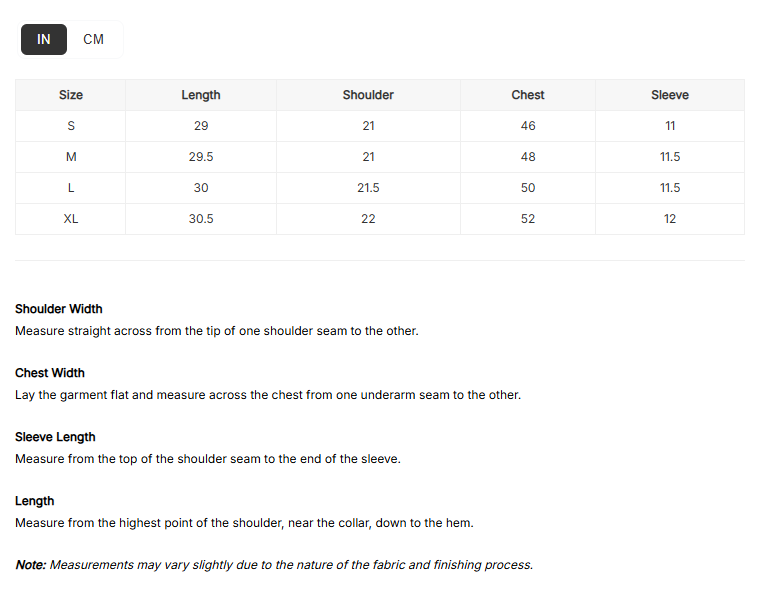 IN CM

| Size | Length | Shoulder | Chest | Sleeve |
|---|---|---|---|---|
| S | 29 | 21 | 46 | 11 |
| M | 29.5 | 21 | 48 | 11.5 |
| L | 30 | 21.5 | 50 | 11.5 |
| XL | 30.5 | 22 | 52 | 12 |

Shoulder Width
Measure straight across from the tip of one shoulder seam to the other.

Chest Width
Lay the garment flat and measure across the chest from one underarm seam to the other.

Sleeve Length
Measure from the top of the shoulder seam to the end of the sleeve.

Length
Measure from the highest point of the shoulder, near the collar, down to the hem.

Note: Measurements may vary slightly due to the nature of the fabric and finishing process.